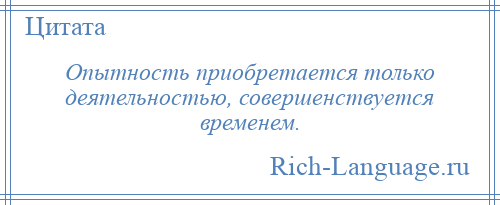 Цитата

Опытность приобретается только деятельностью, совершенствуется временем.

Rich-Language.ru